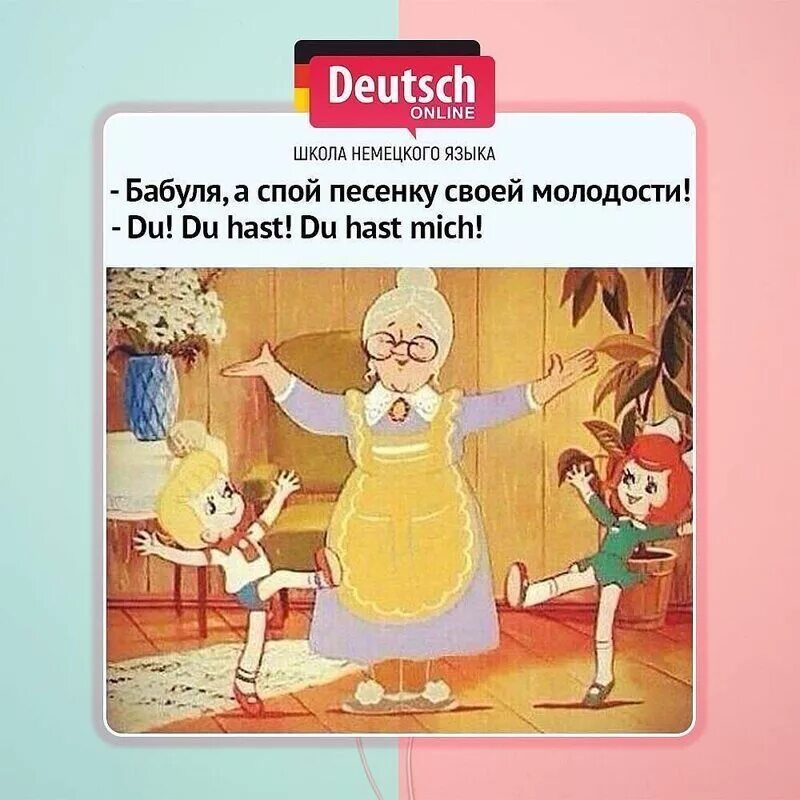 Deutsch
ONLINE

ШКОЛА НЕМЕЦКОГО ЯЗЫКА

- Бабуля, а спой песенку своей молодости!
- Du! Du hast! Du hast mich!